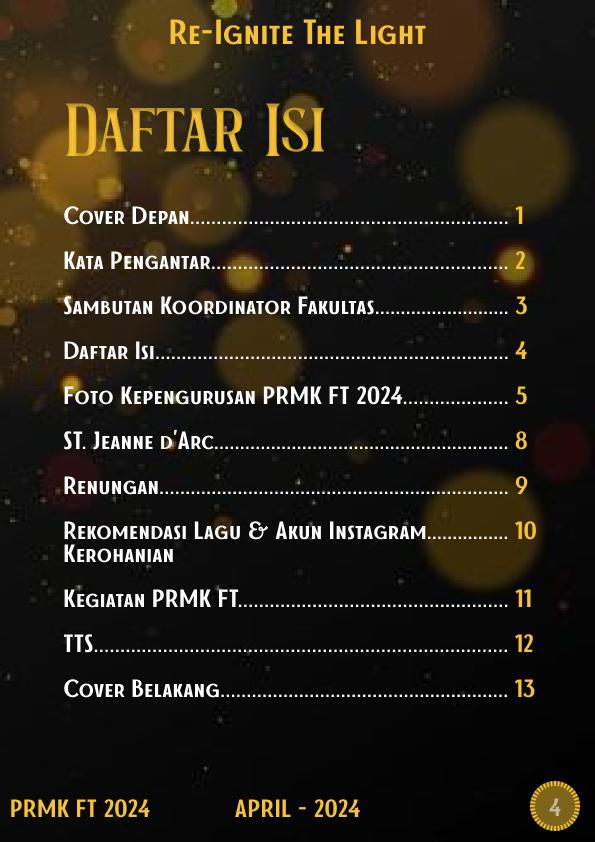 Re-Ignite The Light

Daftar Isi

Cover Depan 1

Kata Pengantar 2

Sambutan Koordinator Fakultas 3

Daftar Isi 4

Foto Kepengurusan PRMK FT 2024 5

ST. Jeanne d'Arc 8

Renungan 9

Rekomendasi Lagu & Akun Instagram Kerohanian 10

Kegiatan PRMK FT 11

TTS 12

Cover Belakang 13

PRMK FT 2024 APRIL - 2024 4